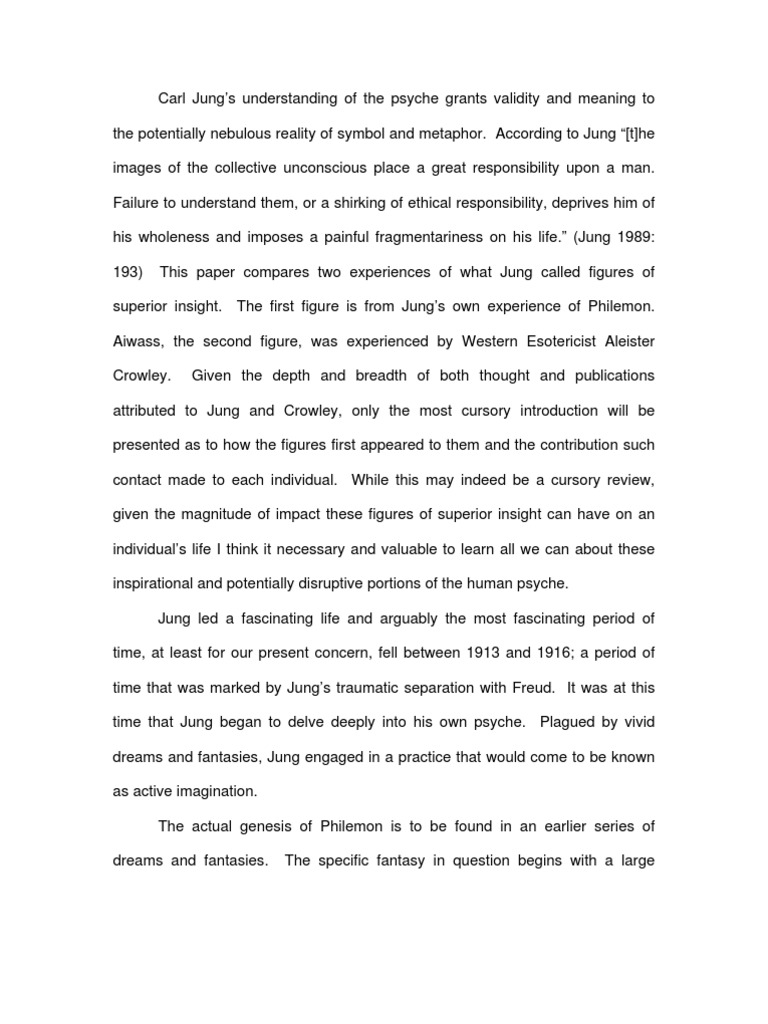 Carl Jung's understanding of the psyche grants validity and meaning to the potentially nebulous reality of symbol and metaphor. According to Jung "[t]he images of the collective unconscious place a great responsibility upon a man. Failure to understand them, or a shirking of ethical responsibility, deprives him of his wholeness and imposes a painful fragmentariness on his life." (Jung 1989: 193) This paper compares two experiences of what Jung called figures of superior insight. The first figure is from Jung's own experience of Philemon. Aiwass, the second figure, was experienced by Western Esotericist Aleister Crowley. Given the depth and breadth of both thought and publications attributed to Jung and Crowley, only the most cursory introduction will be presented as to how the figures first appeared to them and the contribution such contact made to each individual. While this may indeed be a cursory review, given the magnitude of impact these figures of superior insight can have on an individual's life I think it necessary and valuable to learn all we can about these inspirational and potentially disruptive portions of the human psyche.

Jung led a fascinating life and arguably the most fascinating period of time, at least for our present concern, fell between 1913 and 1916; a period of time that was marked by Jung's traumatic separation with Freud. It was at this time that Jung began to delve deeply into his own psyche. Plagued by vivid dreams and fantasies, Jung engaged in a practice that would come to be known as active imagination.

The actual genesis of Philemon is to be found in an earlier series of dreams and fantasies. The specific fantasy in question begins with a large